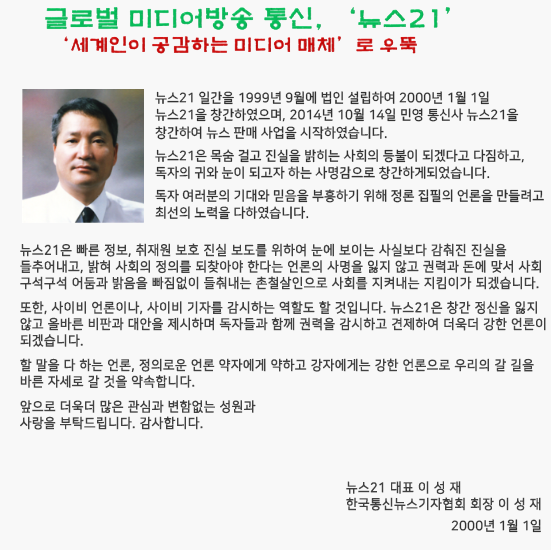 글로벌 미디어방송 통신, '뉴스21'
'세계인이 공감하는 미디어 매체'로 우뚝

뉴스21 일간을 1999년 9월에 법인 설립하여 2000년 1월 1일 뉴스21을 창간하였으며, 2014년 10월 14일 민영 통신사 뉴스21을 창간하여 뉴스 판매 사업을 시작하였습니다.

뉴스21은 목숨 걸고 진실을 밝히는 사회의 등불이 되겠다고 다짐하고, 독자의 귀와 눈이 되고자 하는 사명감으로 창간하게되었습니다.

독자 여러분의 기대와 믿음을 부흥하기 위해 정론 집필의 언론을 만들려고 최선의 노력을 다하였습니다.

뉴스21은 빠른 정보, 취재원 보호 진실 보도를 위하여 눈에 보이는 사실보다 감춰진 진실을 들추어내고, 밝혀 사회의 정의를 되찾아야 한다는 언론의 사명을 잃지 않고 권력과 돈에 맞서 사회 구석구석 어둠과 밝음을 빠짐없이 들춰내는 촌철살인으로 사회를 지켜내는 지킴이가 되겠습니다.

또한, 사이비 언론이나, 사이비 기자를 감시하는 역할도 할 것입니다. 뉴스21은 창간 정신을 잃지 않고 올바른 비판과 대안을 제시하며 독자들과 함께 권력을 감시하고 견제하여 더욱더 강한 언론이 되겠습니다.

할 말을 다 하는 언론, 정의로운 언론 약자에게 약하고 강자에게는 강한 언론으로 우리의 갈 길을 바른 자세로 갈 것을 약속합니다.

앞으로 더욱더 많은 관심과 변함없는 성원과 사랑을 부탁드립니다. 감사합니다.

뉴스21 대표 이 성 재
한국통신뉴스기자협회 회장 이 성 재
2000년 1월 1일